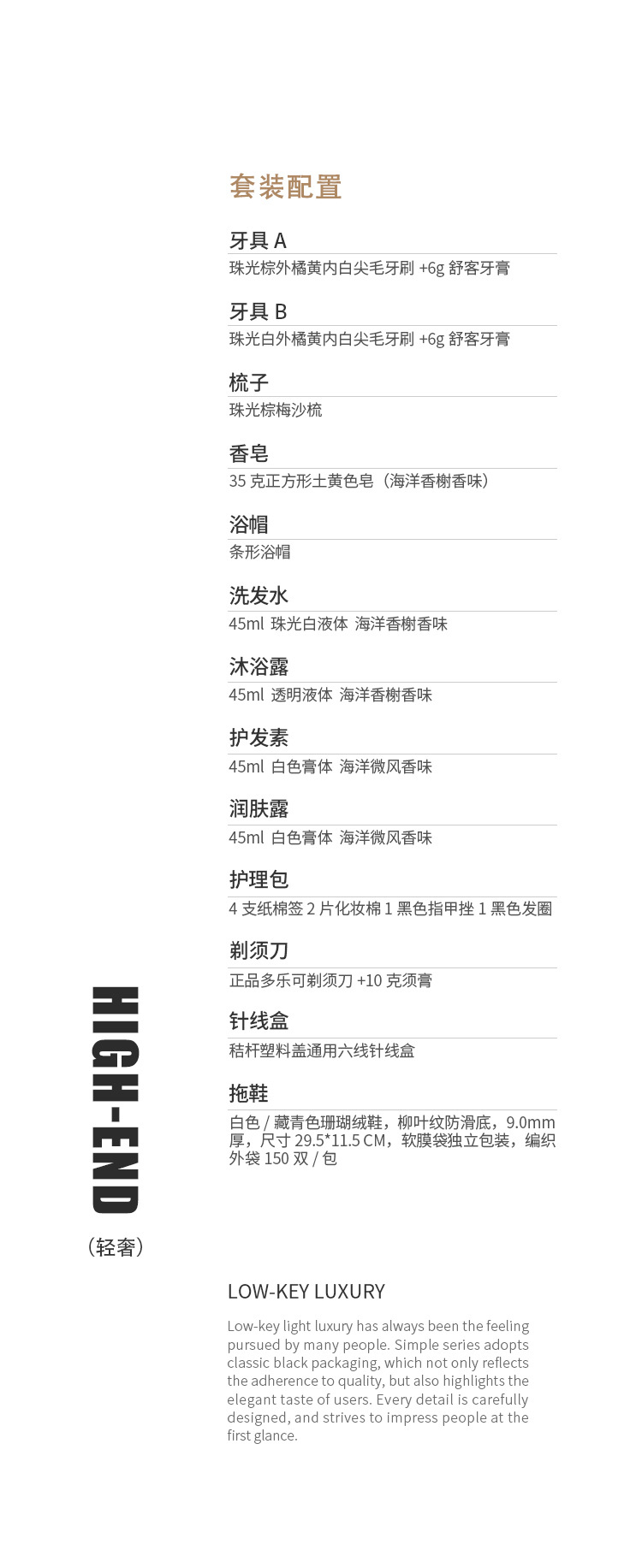 套装配置

牙具A
珠光棕外橘黄内白尖毛牙刷+6g舒客牙膏

牙具B
珠光白外橘黄内白尖毛牙刷+6g舒客牙膏

梳子
珠光棕梅沙梳

香皂
35克正方形土黄色皂（海洋香榭香味）

浴帽
条形浴帽

洗发水
45ml 珠光白液体 海洋香榭香味

沐浴露
45ml 透明液体 海洋香榭香味

护发素
45ml 白色膏体 海洋微风香味

润肤露
45ml 白色膏体 海洋微风香味

护理包
4支纸棉签2片化妆棉1黑色指甲挫1黑色发圈

剃须刀
正品多乐可剃须刀+10克须膏

针线盒
秸杆塑料盖通用六线针线盒

拖鞋
白色/藏青色珊瑚绒鞋，柳叶纹防滑底，9.0mm厚，尺寸29.5*11.5CM，软膜袋独立包装，编织外袋150双/包

HIGH-END
（轻奢）

LOW-KEY LUXURY

Low-key light luxury has always been the feeling pursued by many people. Simple series adopts classic black packaging, which not only reflects the adherence to quality, but also highlights the elegant taste of users. Every detail is carefully designed, and strives to impress people at the first glance.